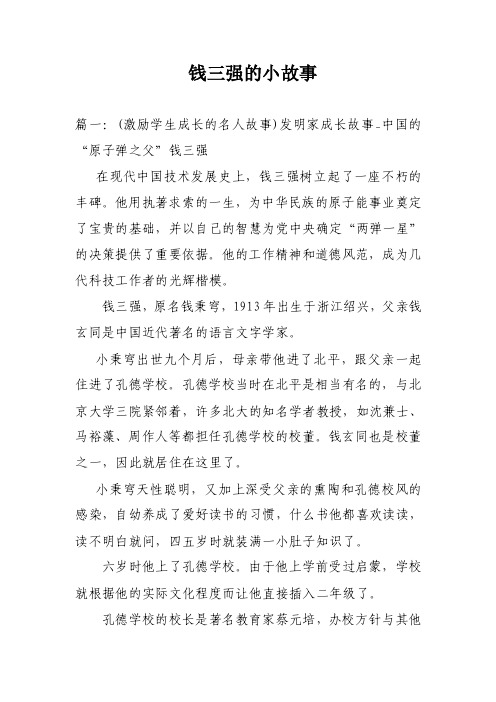 钱三强的小故事

篇一：(激励学生成长的名人故事)发明家成长故事_中国的“原子弹之父”钱三强

在现代中国技术发展史上，钱三强树立起了一座不朽的丰碑。他用执著求索的一生，为中华民族的原子能事业奠定了宝贵的基础，并以自己的智慧为党中央确定“两弹一星”的决策提供了重要依据。他的工作精神和道德风范，成为几代科技工作者的光辉楷模。

钱三强，原名钱秉穹，1913年出生于浙江绍兴，父亲钱玄同是中国近代著名的语言文字学家。

小秉穹出世九个月后，母亲带他进了北平，跟父亲一起住进了孔德学校。孔德学校当时在北平是相当有名的，与北京大学三院紧邻着，许多北大的知名学者教授，如沈兼士、马裕藻、周作人等都担任孔德学校的校董。钱玄同也是校董之一，因此就居住在这里了。

小秉穹天性聪明，又加上深受父亲的熏陶和孔德校风的感染，自幼养成了爱好读书的习惯，什么书他都喜欢读读，读不明白就问，四五岁时就装满一小肚子知识了。

六岁时他上了孔德学校。由于他上学前受过启蒙，学校就根据他的实际文化程度而让他直接插入二年级了。

孔德学校的校长是著名教育家蔡元培，办校方针与其他